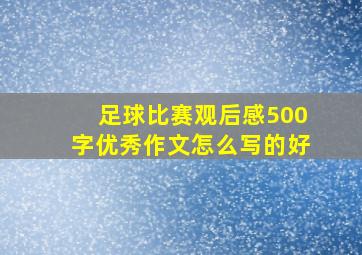 足球比赛观后感500字优秀作文怎么写的好